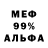 МЕФ
99%
АЛЬФА